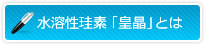 水溶性珪素「皇晶」とは